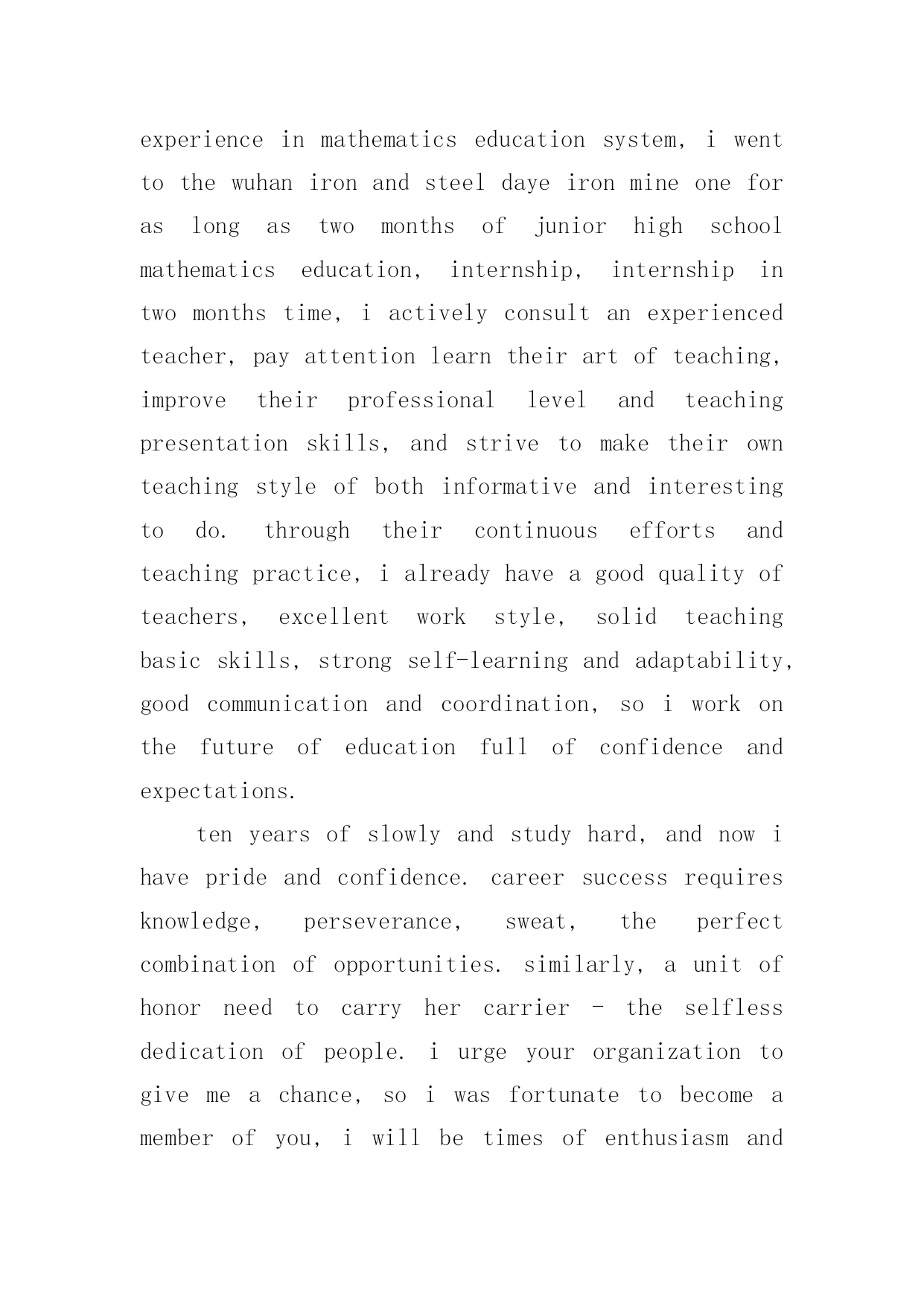 experience in mathematics education system, i went to the wuhan iron and steel daye iron mine one for as long as two months of junior high school mathematics education, internship, internship in two months time, i actively consult an experienced teacher, pay attention learn their art of teaching, improve their professional level and teaching presentation skills, and strive to make their own teaching style of both informative and interesting to do. through their continuous efforts and teaching practice, i already have a good quality of teachers, excellent work style, solid teaching basic skills, strong self-learning and adaptability, good communication and coordination, so i work on the future of education full of confidence and expectations.

ten years of slowly and study hard, and now i have pride and confidence. career success requires knowledge, perseverance, sweat, the perfect combination of opportunities. similarly, a unit of honor need to carry her carrier - the selfless dedication of people. i urge your organization to give me a chance, so i was fortunate to become a member of you, i will be times of enthusiasm and